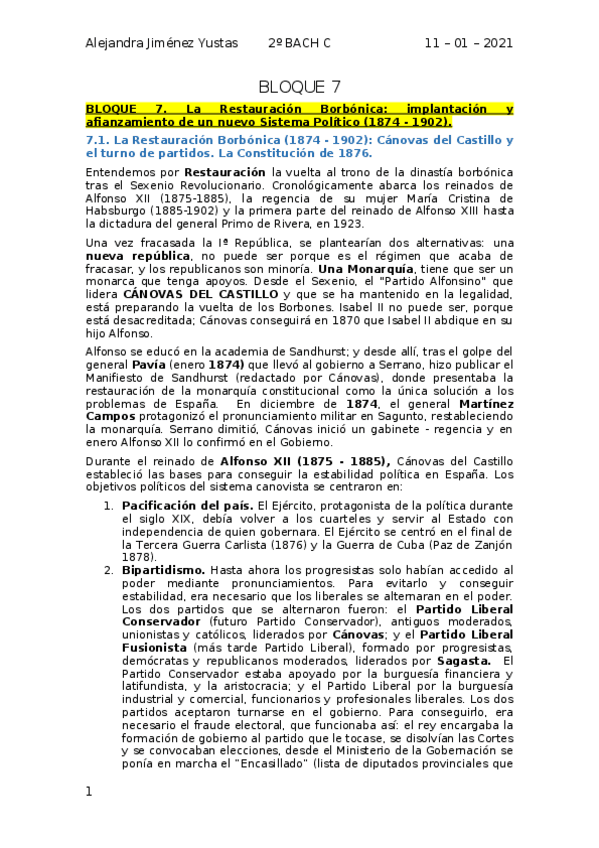 Alejandra Jiménez Yustas 2º BACH C 11 – 01 – 2021

BLOQUE 7

BLOQUE 7. La Restauración Borbónica: implantación y afianzamiento de un nuevo Sistema Político (1874 - 1902).

7.1. La Restauración Borbónica (1874 - 1902): Cánovas del Castillo y el turno de partidos. La Constitución de 1876.

Entendemos por Restauración la vuelta al trono de la dinastía borbónica tras el Sexenio Revolucionario. Cronológicamente abarca los reinados de Alfonso XII (1875-1885), la regencia de su mujer María Cristina de Habsburgo (1885-1902) y la primera parte del reinado de Alfonso XIII hasta la dictadura del general Primo de Rivera, en 1923.

Una vez fracasada la Iª República, se plantearían dos alternativas: una nueva república, no puede ser porque es el régimen que acaba de fracasar, y los republicanos son minoría. Una Monarquía, tiene que ser un monarca que tenga apoyos. Desde el Sexenio, el "Partido Alfonsino" que lidera CÁNOVAS DEL CASTILLO y que se ha mantenido en la legalidad, está preparando la vuelta de los Borbones. Isabel II no puede ser, porque está desacreditada; Cánovas conseguirá en 1870 que Isabel II abdique en su hijo Alfonso.

Alfonso se educó en la academia de Sandhurst; y desde allí, tras el golpe del general Pavía (enero 1874) que llevó al gobierno a Serrano, hizo publicar el Manifiesto de Sandhurst (redactado por Cánovas), donde presentaba la restauración de la monarquía constitucional como la única solución a los problemas de España. En diciembre de 1874, el general Martínez Campos protagonizó el pronunciamiento militar en Sagunto, restableciendo la monarquía. Serrano dimitió, Cánovas inició un gabinete - regencia y en enero Alfonso XII lo confirmó en el Gobierno.

Durante el reinado de Alfonso XII (1875 - 1885), Cánovas del Castillo estableció las bases para conseguir la estabilidad política en España. Los objetivos políticos del sistema canovista se centraron en:

1. Pacificación del país. El Ejército, protagonista de la política durante el siglo XIX, debía volver a los cuarteles y servir al Estado con independencia de quien gobernara. El Ejército se centró en el final de la Tercera Guerra Carlista (1876) y la Guerra de Cuba (Paz de Zanjón 1878).
2. Bipartidismo. Hasta ahora los progresistas solo habían accedido al poder mediante pronunciamientos. Para evitarlo y conseguir estabilidad, era necesario que los liberales se alternaran en el poder. Los dos partidos que se alternaron fueron: el Partido Liberal Conservador (futuro Partido Conservador), antiguos moderados, unionistas y católicos, liderados por Cánovas; y el Partido Liberal Fusionista (más tarde Partido Liberal), formado por progresistas, demócratas y republicanos moderados, liderados por Sagasta. El Partido Conservador estaba apoyado por la burguesía financiera y latifundista, y la aristocracia; y el Partido Liberal por la burguesía industrial y comercial, funcionarios y profesionales liberales. Los dos partidos aceptaron turnarse en el gobierno. Para conseguirlo, era necesario el fraude electoral, que funcionaba así: el rey encargaba la formación de gobierno al partido que le tocase, se disolvían las Cortes y se convocaban elecciones, desde el Ministerio de la Gobernación se ponía en marcha el "Encasillado" (lista de diputados provinciales que

1